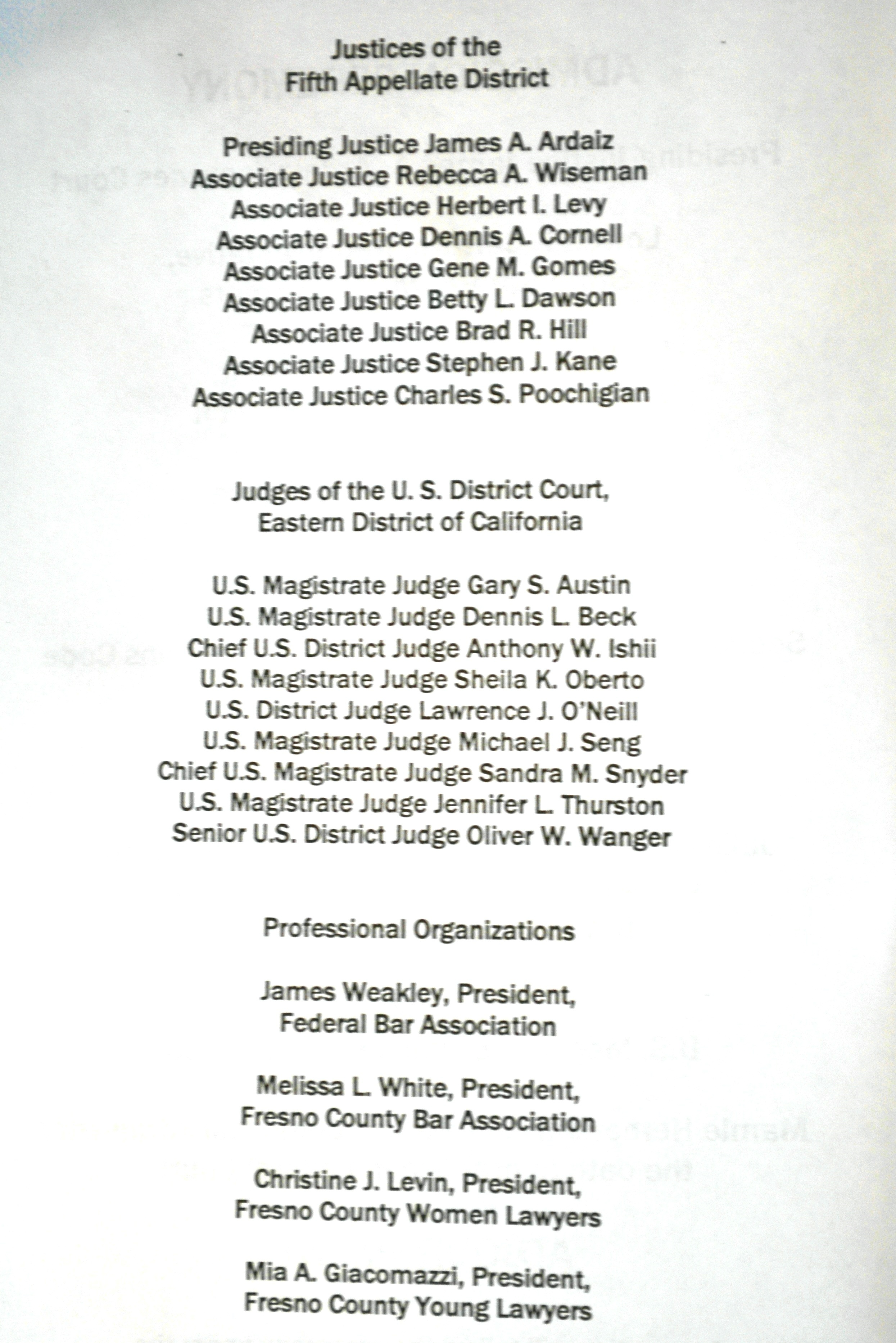 Justices of the
Fifth Appellate District

Presiding Justice James A. Ardaiz
Associate Justice Rebecca A. Wiseman
Associate Justice Herbert I. Levy
Associate Justice Dennis A. Cornell
Associate Justice Gene M. Gomes
Associate Justice Betty L. Dawson
Associate Justice Brad R. Hill
Associate Justice Stephen J. Kane
Associate Justice Charles S. Poochigian

Judges of the U. S. District Court,
Eastern District of California

U.S. Magistrate Judge Gary S. Austin
U.S. Magistrate Judge Dennis L. Beck
Chief U.S. District Judge Anthony W. Ishii
U.S. Magistrate Judge Sheila K. Oberto
U.S. District Judge Lawrence J. O'Neill
U.S. Magistrate Judge Michael J. Seng
Chief U.S. Magistrate Judge Sandra M. Snyder
U.S. Magistrate Judge Jennifer L. Thurston
Senior U.S. District Judge Oliver W. Wanger

Professional Organizations

James Weakley, President,
Federal Bar Association

Melissa L. White, President,
Fresno County Bar Association

Christine J. Levin, President,
Fresno County Women Lawyers

Mia A. Giacomazzi, President,
Fresno County Young Lawyers